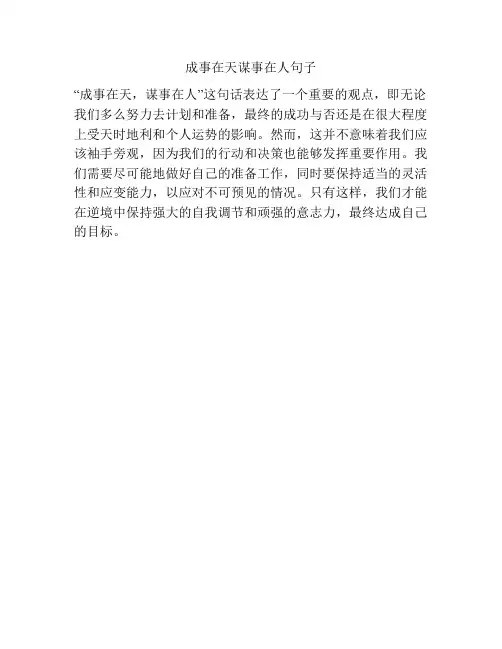 成事在天谋事在人句子

“成事在天，谋事在人”这句话表达了一个重要的观点，即无论我们多么努力去计划和准备，最终的成功与否还是在很大程度上受天时地利和个人运势的影响。然而，这并不意味着我们应该袖手旁观，因为我们的行动和决策也能够发挥重要作用。我们需要尽可能地做好自己的准备工作，同时要保持适当的灵活性和应变能力，以应对不可预见的情况。只有这样，我们才能在逆境中保持强大的自我调节和顽强的意志力，最终达成自己的目标。